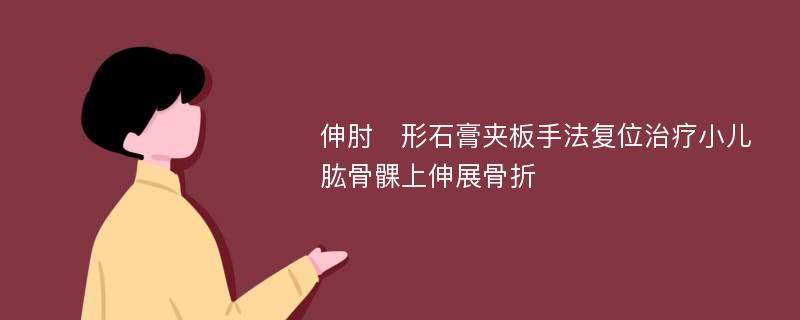 伸肘　形石膏夹板手法复位治疗小儿肱骨髁上伸展骨折